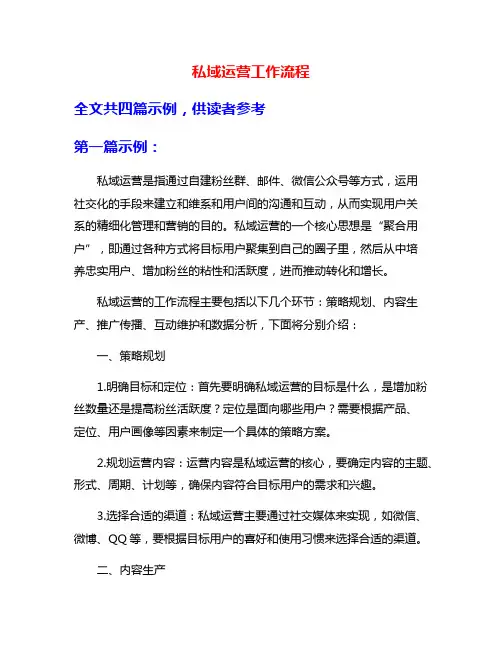 私域运营工作流程

全文共四篇示例，供读者参考

第一篇示例：

私域运营是指通过自建粉丝群、邮件、微信公众号等方式，运用社交化的手段来建立和维系和用户间的沟通和互动，从而实现用户关系的精细化管理和营销的目的。私域运营的一个核心思想是“聚合用户”，即通过各种方式将目标用户聚集到自己的圈子里，然后从中培养忠实用户、增加粉丝的粘性和活跃度，进而推动转化和增长。

私域运营的工作流程主要包括以下几个环节：策略规划、内容生产、推广传播、互动维护和数据分析，下面将分别介绍：

一、策略规划

1.明确目标和定位：首先要明确私域运营的目标是什么，是增加粉丝数量还是提高粉丝活跃度？定位是面向哪些用户？需要根据产品、定位、用户画像等因素来制定一个具体的策略方案。

2.规划运营内容：运营内容是私域运营的核心，要确定内容的主题、形式、周期、计划等，确保内容符合目标用户的需求和兴趣。

3.选择合适的渠道：私域运营主要通过社交媒体来实现，如微信、微博、QQ 等，要根据目标用户的喜好和使用习惯来选择合适的渠道。

二、内容生产